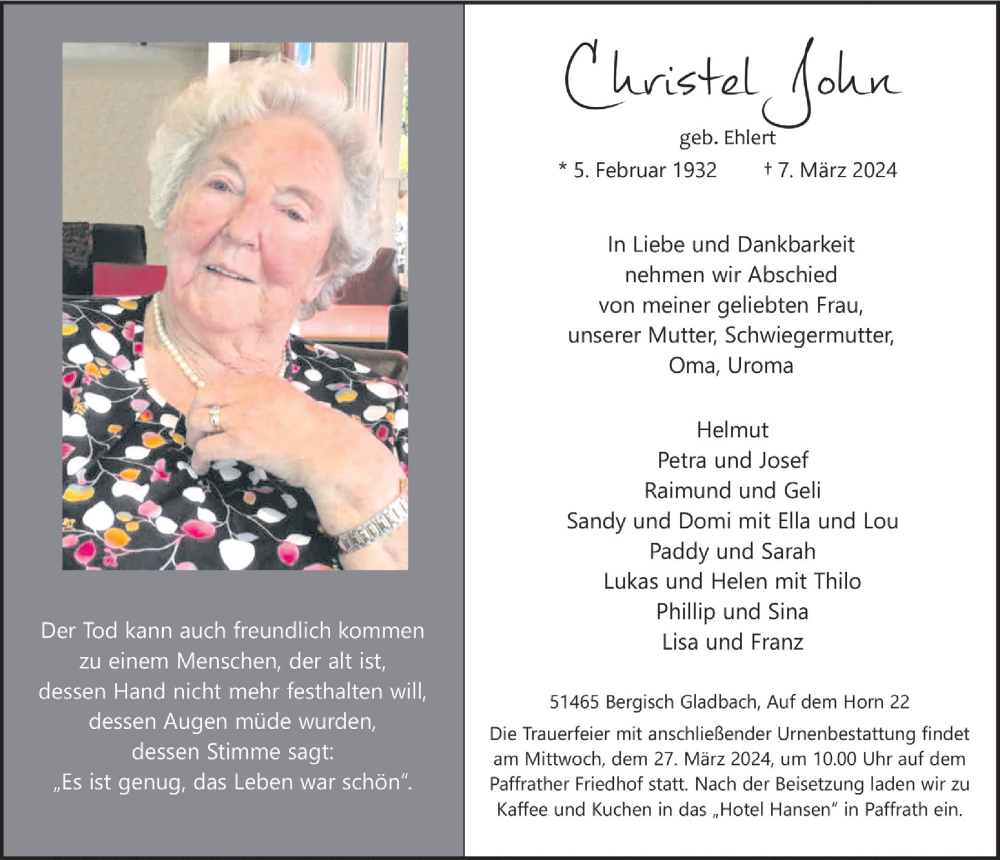 Der Tod kann auch freundlich kommen
zu einem Menschen, der alt ist,
dessen Hand nicht mehr festhalten will,
dessen Augen müde wurden,
dessen Stimme sagt:
„Es ist genug, das Leben war schön“.

Christel John

geb. Ehlert

* 5. Februar 1932 † 7. März 2024

In Liebe und Dankbarkeit
nehmen wir Abschied
von meiner geliebten Frau,
unserer Mutter, Schwiegermutter,
Oma, Uroma

Helmut
Petra und Josef
Raimund und Geli
Sandy und Domi mit Ella und Lou
Paddy und Sarah
Lukas und Helen mit Thilo
Phillip und Sina
Lisa und Franz

51465 Bergisch Gladbach, Auf dem Horn 22

Die Trauerfeier mit anschließender Urnenbestattung findet am Mittwoch, dem 27. März 2024, um 10.00 Uhr auf dem Paffrather Friedhof statt. Nach der Beisetzung laden wir zu Kaffee und Kuchen in das „Hotel Hansen“ in Paffrath ein.